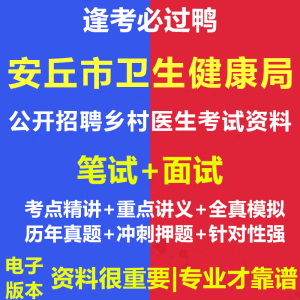 逢考必过鸭

安丘市卫生健康局

公开招聘乡村医生考试资料

笔试+面试

考点精讲+重点讲义+全真模拟
历年真题+冲刺押题+针对性强

电子版本

资料很重要|专业才靠谱